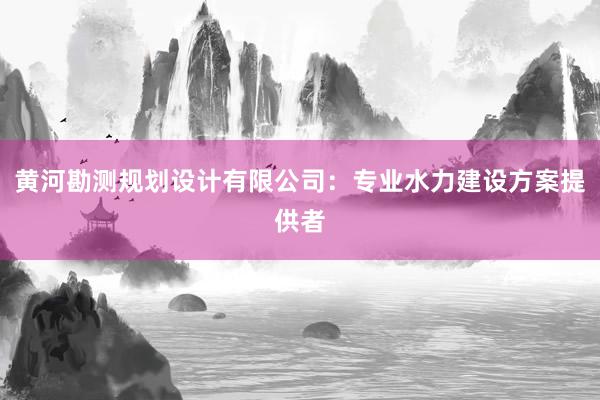 黄河勘测规划设计有限公司：专业水力建设方案提供者